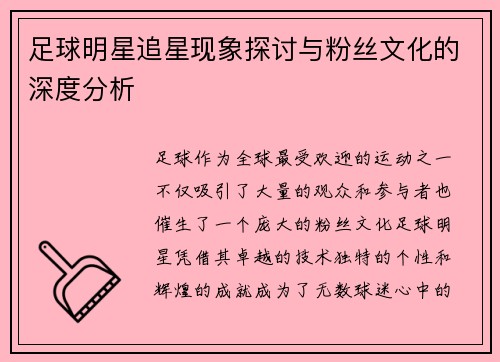 足球明星追星现象探讨与粉丝文化的深度分析

足球作为全球最受欢迎的运动之一不仅吸引了大量的观众和参与者也催生了一个庞大的粉丝文化足球明星凭借其卓越的技术独特的个性和辉煌的成就成为了无数球迷心中的